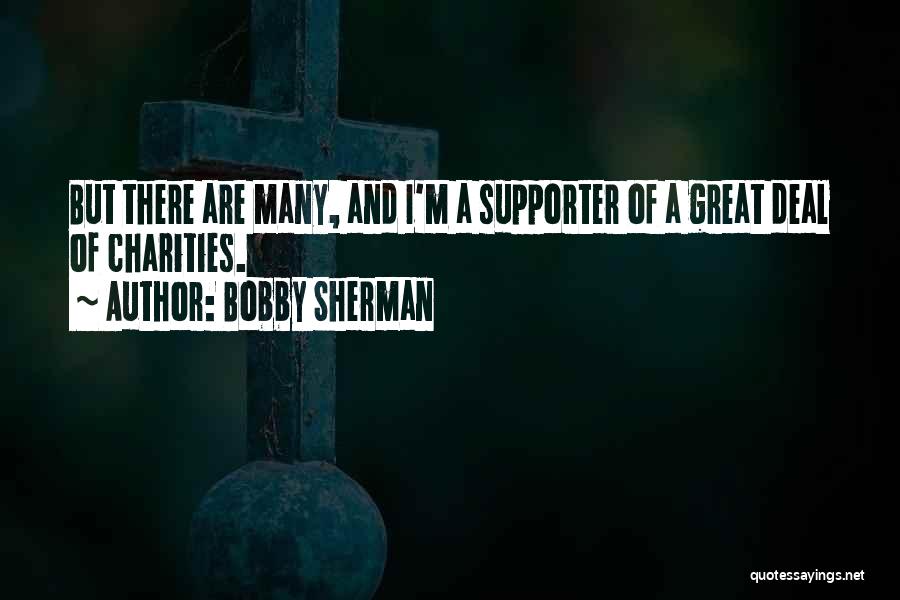 BUT THERE ARE MANY, AND I'M A SUPPORTER OF A GREAT DEAL OF CHARITIES.
~ AUTHOR: BOBBY SHERMAN

quotessayings.net